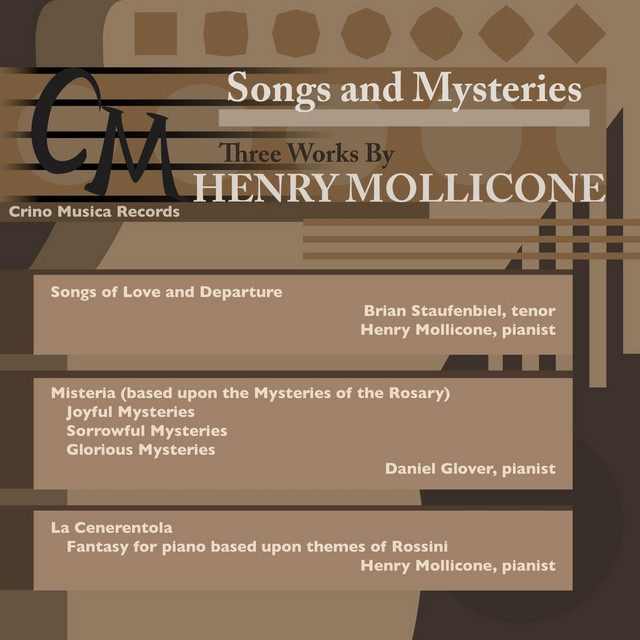 CM
Crino Musica Records

Songs and Mysteries

Three Works By
HENRY MOLLICONE

Songs of Love and Departure
Brian Staufenbiel, tenor
Henry Mollicone, pianist

Misteria (based upon the Mysteries of the Rosary)
Joyful Mysteries
Sorrowful Mysteries
Glorious Mysteries
Daniel Glover, pianist

La Cenerentola
Fantasy for piano based upon themes of Rossini
Henry Mollicone, pianist